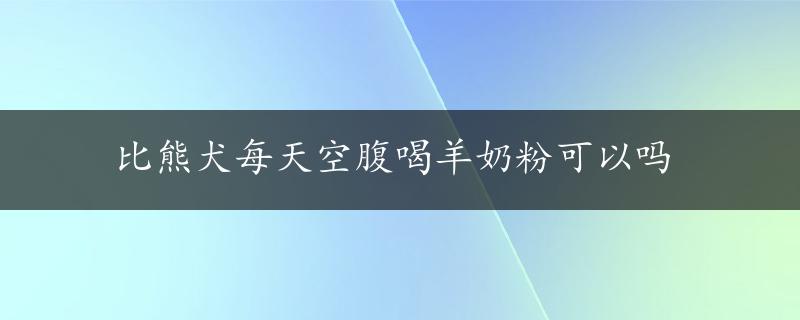 比熊犬每天空腹喝羊奶粉可以吗